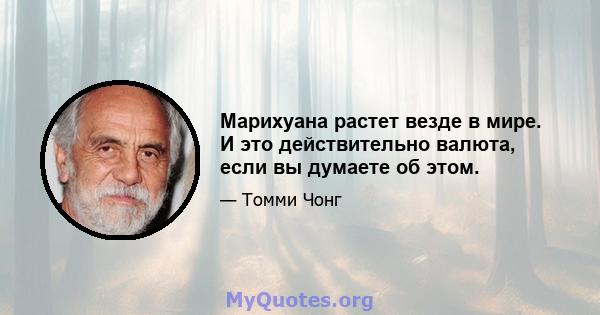 Марихуана растет везде в мире. И это действительно валюта, если вы думаете об этом.

— Томми Чонг

MyQuotes.org